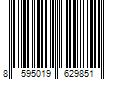 8 595019 629851